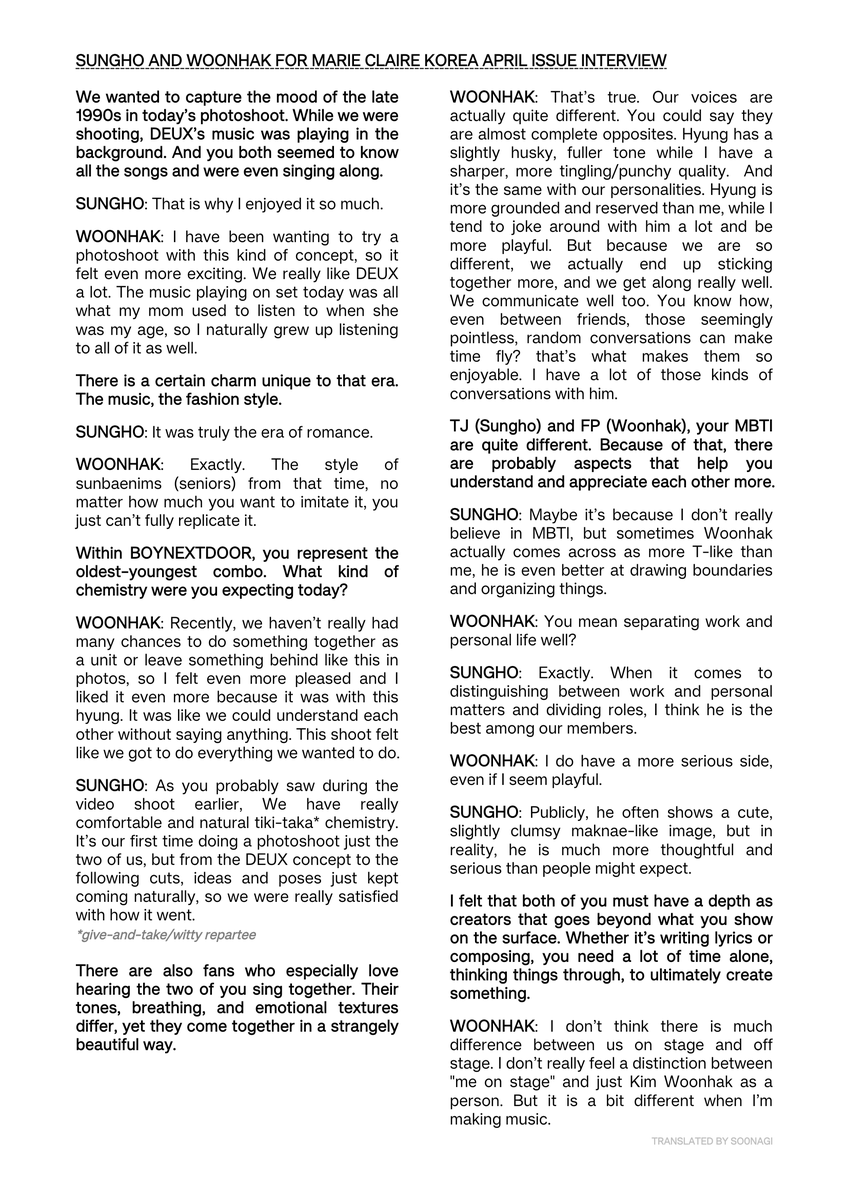 SUNGHO AND WOONHAK FOR MARIE CLAIRE KOREA APRIL ISSUE INTERVIEW

We wanted to capture the mood of the late 1990s in today's photoshoot. While we were shooting, DEUX's music was playing in the background. And you both seemed to know all the songs and were even singing along.

SUNGHO: That is why I enjoyed it so much.

WOONHAK: I have been wanting to try a photoshoot with this kind of concept, so it felt even more exciting. We really like DEUX a lot. The music playing on set today was all what my mom used to listen to when she was my age, so I naturally grew up listening to all of it as well.

There is a certain charm unique to that era. The music, the fashion style.

SUNGHO: It was truly the era of romance.

WOONHAK: Exactly. The style of sunbaenims (seniors) from that time, no matter how much you want to imitate it, you just can't fully replicate it.

Within BOYNEXTDOOR, you represent the oldest-youngest combo. What kind of chemistry were you expecting today?

WOONHAK: Recently, we haven't really had many chances to do something together as a unit or leave something behind like this in photos, so I felt even more pleased and I liked it even more because it was with this hyung. It was like we could understand each other without saying anything. This shoot felt like we got to do everything we wanted to do.

SUNGHO: As you probably saw during the video shoot earlier, We have really comfortable and natural tiki-taka* chemistry. It's our first time doing a photoshoot just the two of us, but from the DEUX concept to the following cuts, ideas and poses just kept coming naturally, so we were really satisfied with how it went.
*give-and-take/witty repartee

There are also fans who especially love hearing the two of you sing together. Their tones, breathing, and emotional textures differ, yet they come together in a strangely beautiful way.

WOONHAK: That's true. Our voices are actually quite different. You could say they are almost complete opposites. Hyung has a slightly husky, fuller tone while I have a sharper, more tingling/punchy quality. And it's the same with our personalities. Hyung is more grounded and reserved than me, while I tend to joke around with him a lot and be more playful. But because we are so different, we actually end up sticking together more, and we get along really well. We communicate well too. You know how, even between friends, those seemingly pointless, random conversations can make time fly? that's what makes them so enjoyable. I have a lot of those kinds of conversations with him.

TJ (Sungho) and FP (Woonhak), your MBTI are quite different. Because of that, there are probably aspects that help you understand and appreciate each other more.

SUNGHO: Maybe it's because I don't really believe in MBTI, but sometimes Woonhak actually comes across as more T-like than me, he is even better at drawing boundaries and organizing things.

WOONHAK: You mean separating work and personal life well?

SUNGHO: Exactly. When it comes to distinguishing between work and personal matters and dividing roles, I think he is the best among our members.

WOONHAK: I do have a more serious side, even if I seem playful.

SUNGHO: Publicly, he often shows a cute, slightly clumsy maknae-like image, but in reality, he is much more thoughtful and serious than people might expect.

I felt that both of you must have a depth as creators that goes beyond what you show on the surface. Whether it's writing lyrics or composing, you need a lot of time alone, thinking things through, to ultimately create something.

WOONHAK: I don't think there is much difference between us on stage and off stage. I don't really feel a distinction between "me on stage" and just Kim Woonhak as a person. But it is a bit different when I'm making music.

TRANSLATED BY SOONAGI